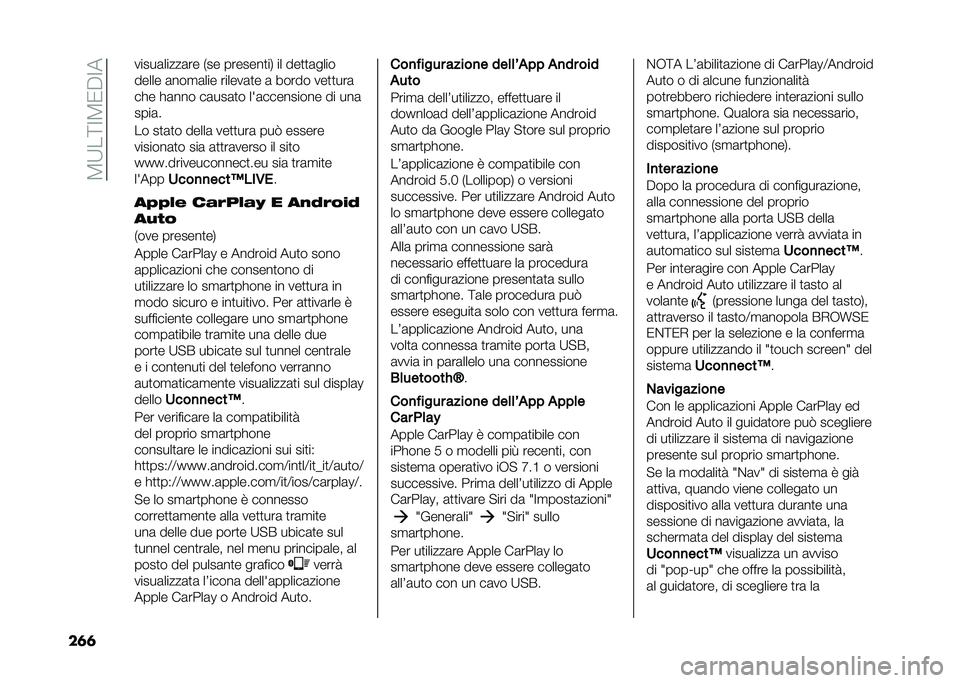 MULTIMEDIA

visualizzare (se presenti) il dettaglio delle anomalie rilevate a bordo vettura che hanno causato l'accensione di una spia.

Lo stato della vettura può essere visionato sia attraverso il sito www.driveuconnect.eu sia tramite l'App Uconnect™LIVE.

Apple CarPlay E Android Auto

(ove presente)

Apple CarPlay e Android Auto sono applicazioni che consentono di utilizzare lo smartphone in vettura in modo sicuro e intuitivo. Per attivarle è sufficiente collegare uno smartphone compatibile tramite una delle due porte USB ubicate sul tunnel centrale e i contenuti del telefono verranno automaticamente visualizzati sul display dello Uconnect™.

Per verificare la compatibilità del proprio smartphone consultare le indicazioni sui siti: https://www.android.com/intl/it_it/auto/ e http://www.apple.com/it/ios/carplay/.

Se lo smartphone è connesso correttamente alla vettura tramite una delle due porte USB ubicate sul tunnel centrale, nel menu principale, al posto del pulsante grafico verrà visualizzata l'icona dell'applicazione Apple CarPlay o Android Auto.

Configurazione dell'App Android Auto

Prima dell'utilizzo, effettuare il download dell'applicazione Android Auto da Google Play Store sul proprio smartphone.

L'applicazione è compatibile con Android 5.0 (Lollipop) o versioni successive. Per utilizzare Android Auto lo smartphone deve essere collegato all'auto con un cavo USB.

Alla prima connessione sarà necessario effettuare la procedura di configurazione presentata sullo smartphone. Tale procedura può essere eseguita solo con vettura ferma.

L'applicazione Android Auto, una volta connessa tramite porta USB, avvia in parallelo una connessione Bluetooth®.

Configurazione dell'App Apple CarPlay

Apple CarPlay è compatibile con iPhone 5 o modelli più recenti, con sistema operativo iOS 7.1 o versioni successive. Prima dell'utilizzo di Apple CarPlay, attivare Siri da "Impostazioni" → "Generali" → "Siri" sullo smartphone.

Per utilizzare Apple CarPlay lo smartphone deve essere collegato all'auto con un cavo USB.

NOTA L'abilitazione di CarPlay/Android Auto o di alcune funzionalità potrebbero richiedere interazioni sullo smartphone. Qualora sia necessario, completare l'azione sul proprio dispositivo (smartphone).

Interazione

Dopo la procedura di configurazione, alla connessione del proprio smartphone alla porta USB della vettura, l'applicazione verrà avviata in automatico sul sistema Uconnect™.

Per interagire con Apple CarPlay e Android Auto utilizzare il tasto al volante (pressione lunga del tasto), attraverso il tasto/manopola BROWSE ENTER per la selezione e la conferma oppure utilizzando il "touch screen" del sistema Uconnect™.

Navigazione

Con le applicazioni Apple CarPlay ed Android Auto il guidatore può scegliere di utilizzare il sistema di navigazione presente sul proprio smartphone.

Se la modalità "Nav" di sistema è già attiva, quando viene collegato un dispositivo alla vettura durante una sessione di navigazione avviata, la schermata del display del sistema Uconnect™ visualizza un avviso di "pop-up" che offre la possibilità, al guidatore, di scegliere tra la

266